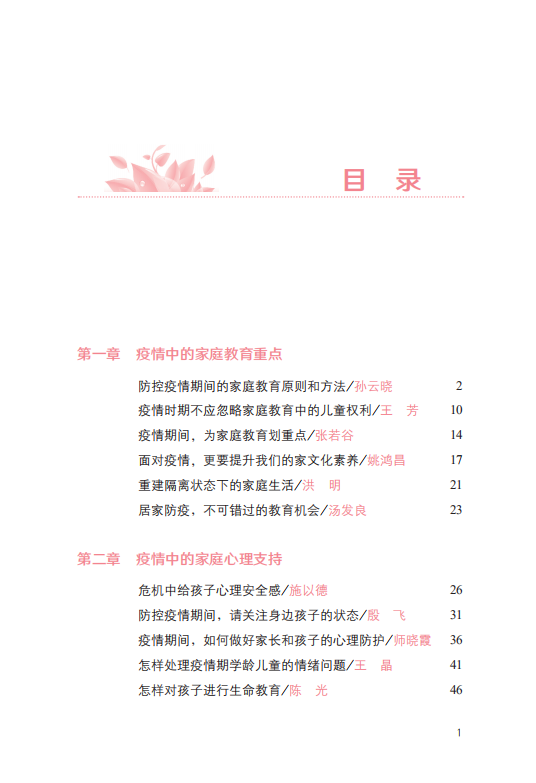 目 录

第一章 疫情中的家庭教育重点

防控疫情期间的家庭教育原则和方法/孙云晓 2
疫情时期不应忽略家庭教育中的儿童权利/王 芳 10
疫情期间，为家庭教育划重点/张若谷 14
面对疫情，更要提升我们的家文化素养/姚鸿昌 17
重建隔离状态下的家庭生活/洪 明 21
居家防疫，不可错过的教育机会/汤发良 23

第二章 疫情中的家庭心理支持

危机中给孩子心理安全感/施以德 26
防控疫情期间，请关注身边孩子的状态/殷 飞 31
疫情期间，如何做好家长和孩子的心理防护/师晓霞 36
怎样处理疫情期学龄儿童的情绪问题/王 晶 41
怎样对孩子进行生命教育/陈 光 46

1